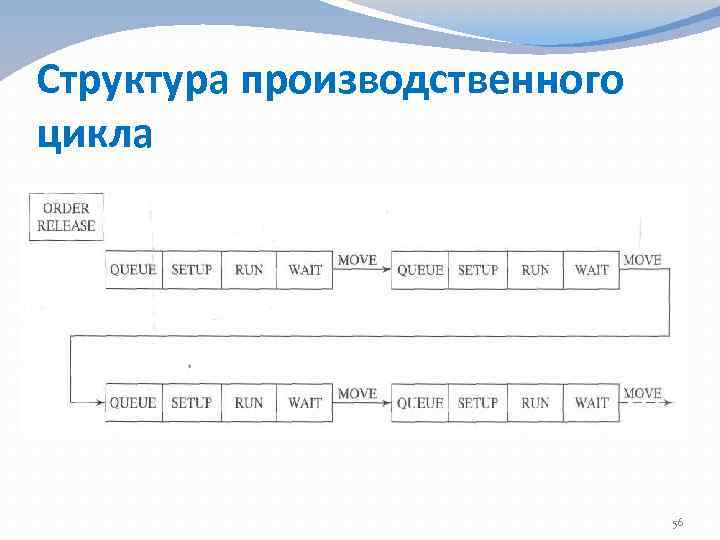 Структура производственного цикла

ORDER
RELEASE

QUEUE
SETUP
RUN
WAIT
MOVE
QUEUE
SETUP
RUN
WAIT
MOVE

QUEUE
SETUP
RUN
WAIT
MOVE
QUEUE
SETUP
RUN
WAIT
MOVE

56